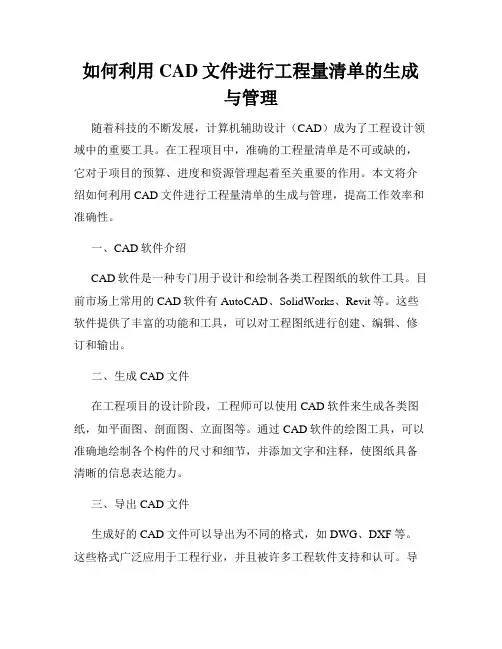 如何利用 CAD 文件进行工程量清单的生成与管理

随着科技的不断发展，计算机辅助设计（CAD）成为了工程设计领域中的重要工具。在工程项目中，准确的工程量清单是不可或缺的，它对于项目的预算、进度和资源管理起着至关重要的作用。本文将介绍如何利用 CAD 文件进行工程量清单的生成与管理，提高工作效率和准确性。

一、CAD 软件介绍

CAD 软件是一种专门用于设计和绘制各类工程图纸的软件工具。目前市场上常用的 CAD 软件有 AutoCAD、SolidWorks、Revit 等。这些软件提供了丰富的功能和工具，可以对工程图纸进行创建、编辑、修订和输出。

二、生成 CAD 文件

在工程项目的设计阶段，工程师可以使用 CAD 软件来生成各类图纸，如平面图、剖面图、立面图等。通过 CAD 软件的绘图工具，可以准确地绘制各个构件的尺寸和细节，并添加文字和注释，使图纸具备清晰的信息表达能力。

三、导出 CAD 文件

生成好的 CAD 文件可以导出为不同的格式，如 DWG、DXF 等。这些格式广泛应用于工程行业，并且被许多工程软件支持和认可。导